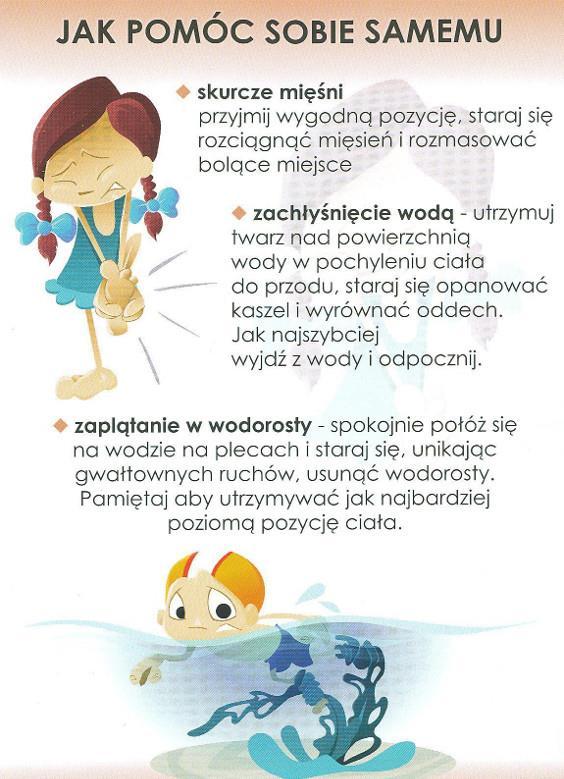 JAK POMÓC SOBIE SAMEMU

◆ skurcze mięśni
przyjmij wygodną pozycję, staraj się rozciągnąć mięsień i rozmasować bolące miejsce

◆ zachłyśnięcie wodą - utrzymuj twarz nad powierzchnią wody w pochyleniu ciała do przodu, staraj się opanować kaszel i wyrównać oddech. Jak najszybciej wyjdź z wody i odpocznij.

◆ zaplątanie w wodorosty - spokojnie połóż się na wodzie na plecach i staraj się, unikając gwałtownych ruchów, usunąć wodorosty. Pamiętaj aby utrzymywać jak najbardziej poziomą pozycję ciała.